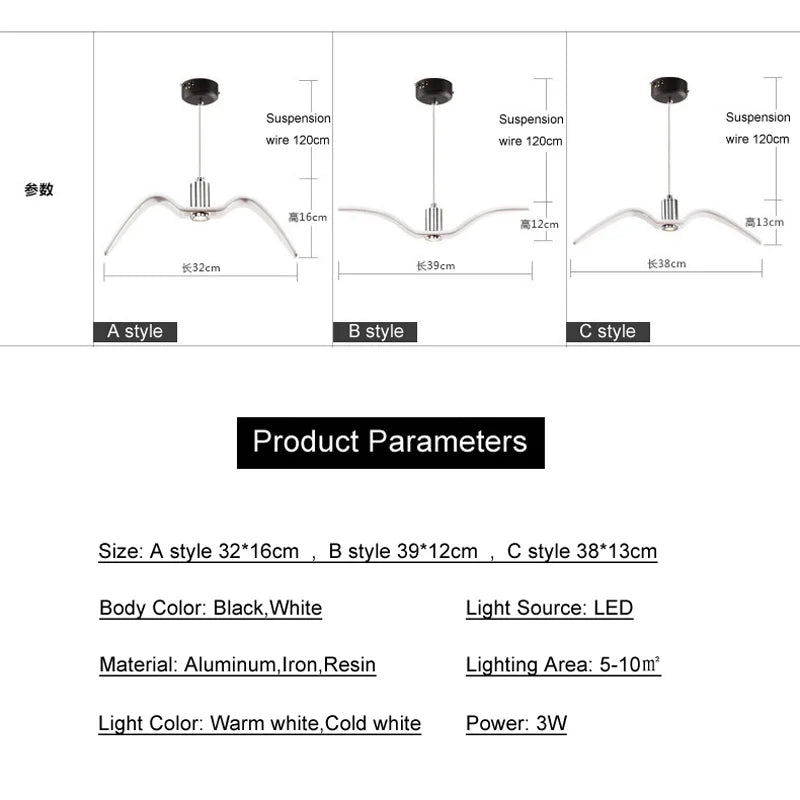 参数

Suspension wire 120cm

高16cm

长32cm

A style

Suspension wire 120cm

高12cm

长39cm

B style

Suspension wire 120cm

高13cm

长38cm

C style

Product Parameters

Size: A style 32*16cm , B style 39*12cm , C style 38*13cm

Body Color: Black,White

Light Source: LED

Material: Aluminum,Iron,Resin

Lighting Area: 5-10㎡

Light Color: Warm white,Cold white

Power: 3W